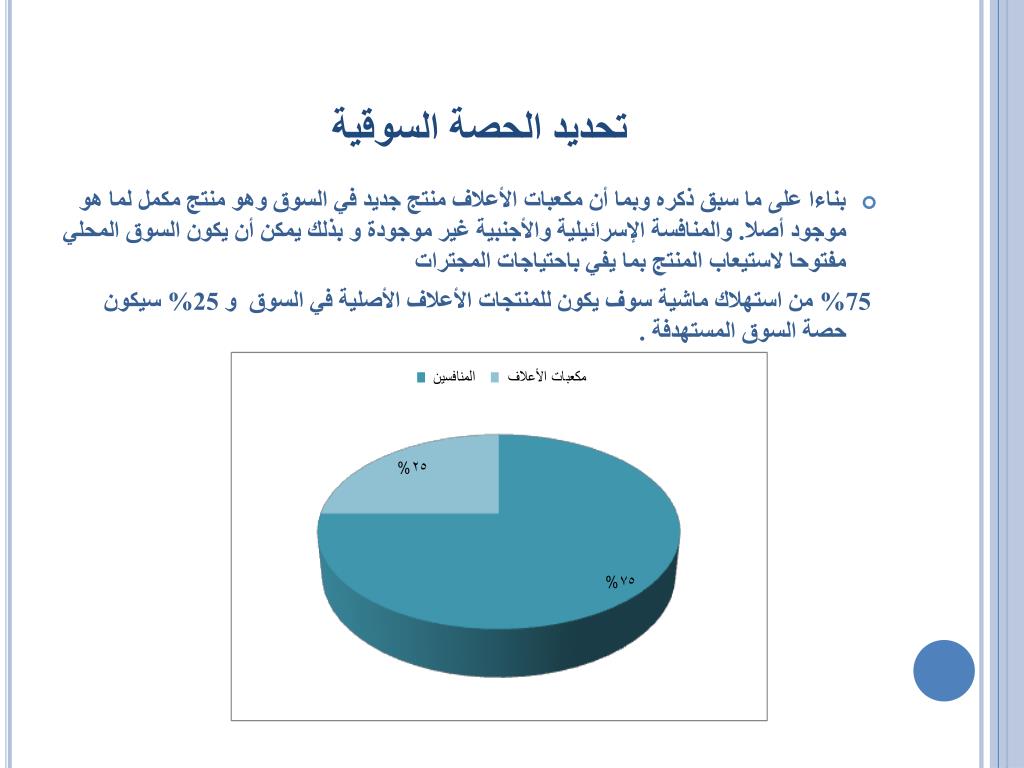 تحديد الحصة السوقية

بناءا على ما سبق ذكره وبما أن مكعبات الأعلاف منتج جديد في السوق وهو منتج مكمل لما هو موجود أصلا. والمنافسة الإسرائيلية والأجنبية غير موجودة و بذلك يمكن أن يكون السوق المحلي مفتوحا لاستيعاب المنتج بما يفي باحتياجات المجترات

75% من استهلاك ماشية سوف يكون للمنتجات الأعلاف الأصلية في السوق و 25% سيكون حصة السوق المستهدفة .

المنافسين مكعبات الأعلاف

٢٥%

٧٥%